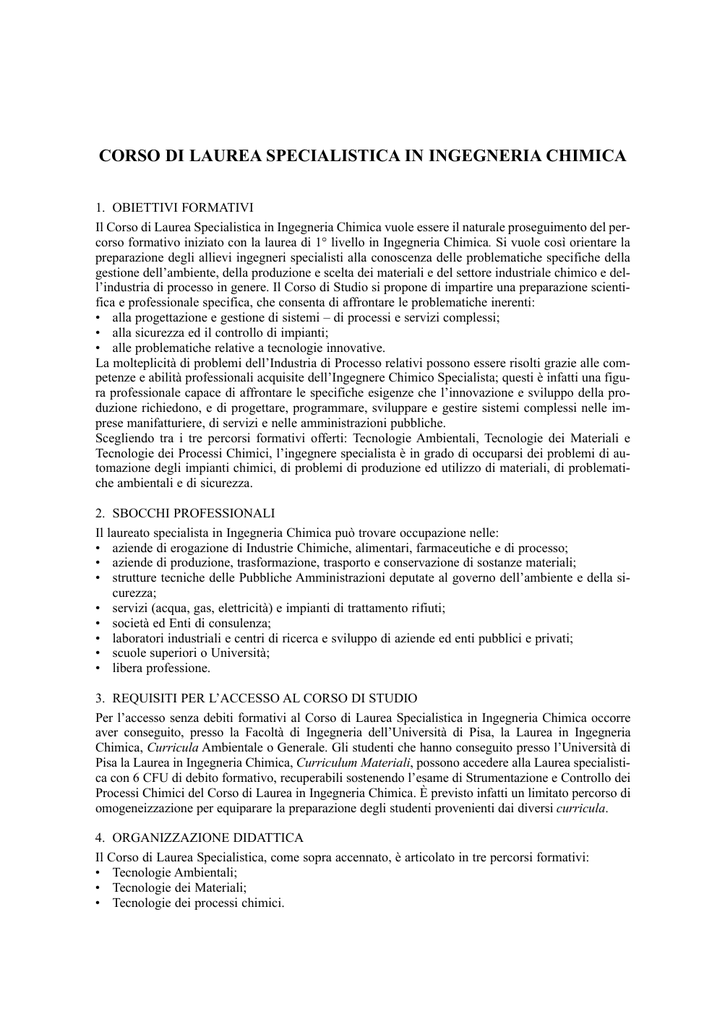 CORSO DI LAUREA SPECIALISTICA IN INGEGNERIA CHIMICA

1. OBIETTIVI FORMATIVI

Il Corso di Laurea Specialistica in Ingegneria Chimica vuole essere il naturale proseguimento del percorso formativo iniziato con la laurea di 1° livello in Ingegneria Chimica. Si vuole così orientare la preparazione degli allievi ingegneri specialisti alla conoscenza delle problematiche specifiche della gestione dell'ambiente, della produzione e scelta dei materiali e del settore industriale chimico e dell'industria di processo in genere. Il Corso di Studio si propone di impartire una preparazione scientifica e professionale specifica, che consenta di affrontare le problematiche inerenti:
• alla progettazione e gestione di sistemi – di processi e servizi complessi;
• alla sicurezza ed il controllo di impianti;
• alle problematiche relative a tecnologie innovative.
La molteplicità di problemi dell'Industria di Processo relativi possono essere risolti grazie alle competenze e abilità professionali acquisite dell'Ingegnere Chimico Specialista; questi è infatti una figura professionale capace di affrontare le specifiche esigenze che l'innovazione e sviluppo della produzione richiedono, e di progettare, programmare, sviluppare e gestire sistemi complessi nelle imprese manifatturiere, di servizi e nelle amministrazioni pubbliche.
Scegliendo tra i tre percorsi formativi offerti: Tecnologie Ambientali, Tecnologie dei Materiali e Tecnologie dei Processi Chimici, l'ingegnere specialista è in grado di occuparsi dei problemi di automazione degli impianti chimici, di problemi di produzione ed utilizzo di materiali, di problematiche ambientali e di sicurezza.

2. SBOCCHI PROFESSIONALI

Il laureato specialista in Ingegneria Chimica può trovare occupazione nelle:
• aziende di erogazione di Industrie Chimiche, alimentari, farmaceutiche e di processo;
• aziende di produzione, trasformazione, trasporto e conservazione di sostanze materiali;
• strutture tecniche delle Pubbliche Amministrazioni deputate al governo dell'ambiente e della sicurezza;
• servizi (acqua, gas, elettricità) e impianti di trattamento rifiuti;
• società ed Enti di consulenza;
• laboratori industriali e centri di ricerca e sviluppo di aziende ed enti pubblici e privati;
• scuole superiori o Università;
• libera professione.

3. REQUISITI PER L'ACCESSO AL CORSO DI STUDIO

Per l'accesso senza debiti formativi al Corso di Laurea Specialistica in Ingegneria Chimica occorre aver conseguito, presso la Facoltà di Ingegneria dell'Università di Pisa, la Laurea in Ingegneria Chimica, Curricula Ambientale o Generale. Gli studenti che hanno conseguito presso l'Università di Pisa la Laurea in Ingegneria Chimica, Curriculum Materiali, possono accedere alla Laurea specialistica con 6 CFU di debito formativo, recuperabili sostenendo l'esame di Strumentazione e Controllo dei Processi Chimici del Corso di Laurea in Ingegneria Chimica. È previsto infatti un limitato percorso di omogeneizzazione per equiparare la preparazione degli studenti provenienti dai diversi curricula.

4. ORGANIZZAZIONE DIDATTICA

Il Corso di Laurea Specialistica, come sopra accennato, è articolato in tre percorsi formativi:
• Tecnologie Ambientali;
• Tecnologie dei Materiali;
• Tecnologie dei processi chimici.